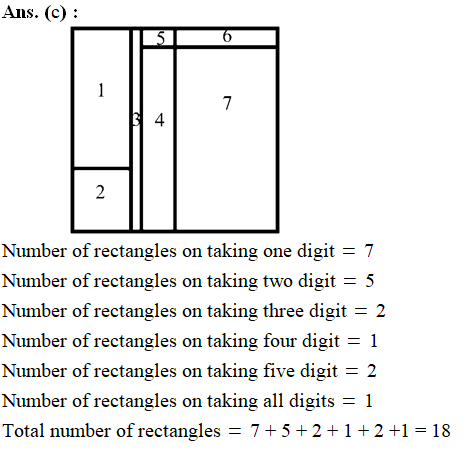 Ans. (c) :

5
6
1
7
3
4
2

Number of rectangles on taking one digit = 7

Number of rectangles on taking two digit = 5

Number of rectangles on taking three digit = 2

Number of rectangles on taking four digit = 1

Number of rectangles on taking five digit = 2

Number of rectangles on taking all digits = 1

Total number of rectangles = 7 + 5 + 2 + 1 + 2 +1 = 18